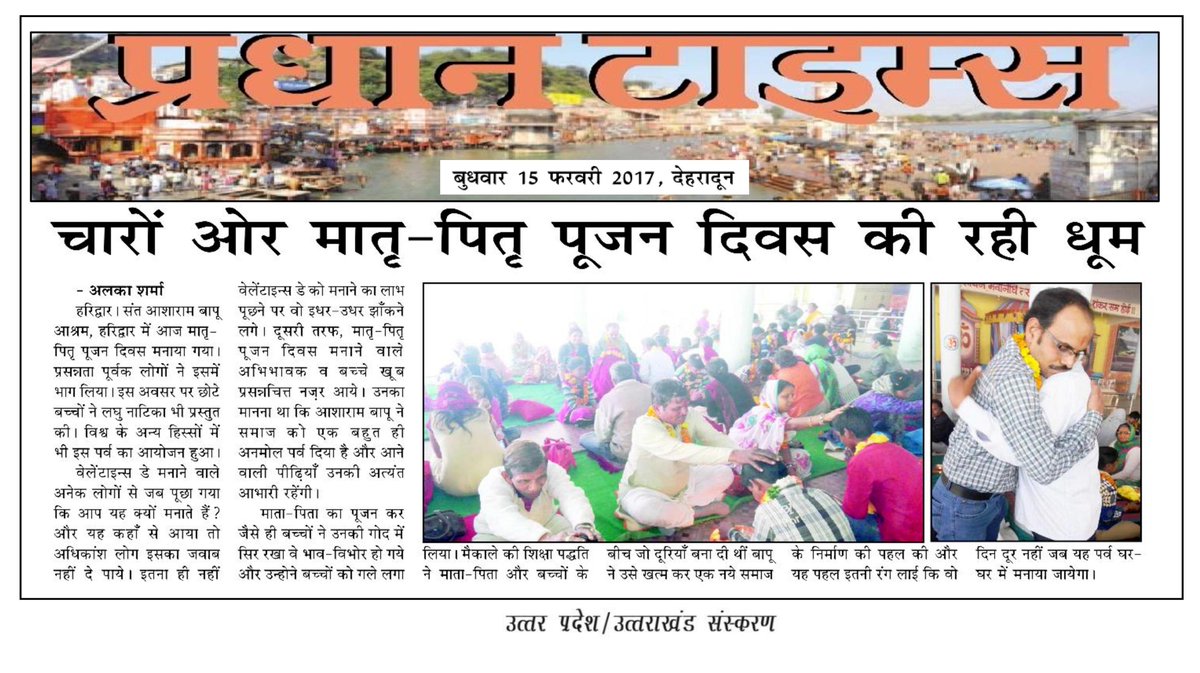 प्रधान टाइम्स

बुधवार 15 फरवरी 2017, देहरादून

चारों ओर मातृ-पितृ पूजन दिवस की रही धूम

- अलका शर्मा

हरिद्वार। संत आशाराम बापू आश्रम, हरिद्वार में आज मातृ-पितृ पूजन दिवस मनाया गया। प्रसन्नता पूर्वक लोगों ने इसमें भाग लिया। इस अवसर पर छोटे बच्चों ने लघु नाटिका भी प्रस्तुत की। विश्व के अन्य हिस्सों में भी इस पर्व का आयोजन हुआ।

वेलेंटाइन्स डे मनाने वाले अनेक लोगों से जब पूछा गया कि आप यह क्यों मनाते हैं? और यह कहाँ से आया तो अधिकांश लोग इसका जवाब नहीं दे पाये। इतना ही नहीं वेलेंटाइन्स डे को मनाने का लाभ पूछने पर वो इधर-उधर झाँकने लगे। दूसरी तरफ, मातृ-पितृ पूजन दिवस मनाने वाले अभिभावक व बच्चे खूब प्रसन्नचित्त नज़र आये। उनका मानना था कि आशाराम बापू ने समाज को एक बहुत ही अनमोल पर्व दिया है और आने वाली पीढ़ियाँ उनकी अत्यंत आभारी रहेंगी।

माता-पिता का पूजन कर जैसे ही बच्चों ने उनकी गोद में सिर रखा वे भाव-विभोर हो गये और उन्होने बच्चों को गले लगा लिया। मैकाले की शिक्षा पद्धति ने माता-पिता और बच्चों के बीच जो दूरियाँ बना दी थीं बापू ने उसे खत्म कर एक नये समाज के निर्माण की पहल की और यह पहल इतनी रंग लाई कि वो दिन दूर नहीं जब यह पर्व घर-घर में मनाया जायेगा।

उत्तर प्रदेश/उत्तराखंड संस्करण